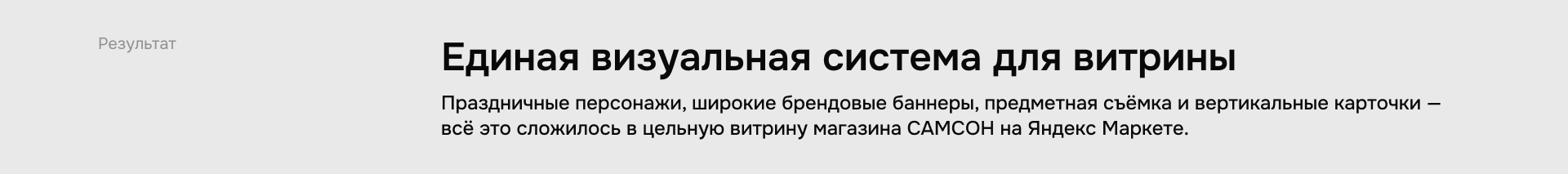 Результат

Единая визуальная система для витрины

Праздничные персонажи, широкие брендовые баннеры, предметная съёмка и вертикальные карточки — всё это сложилось в цельную витрину магазина САМСОН на Яндекс Маркете.